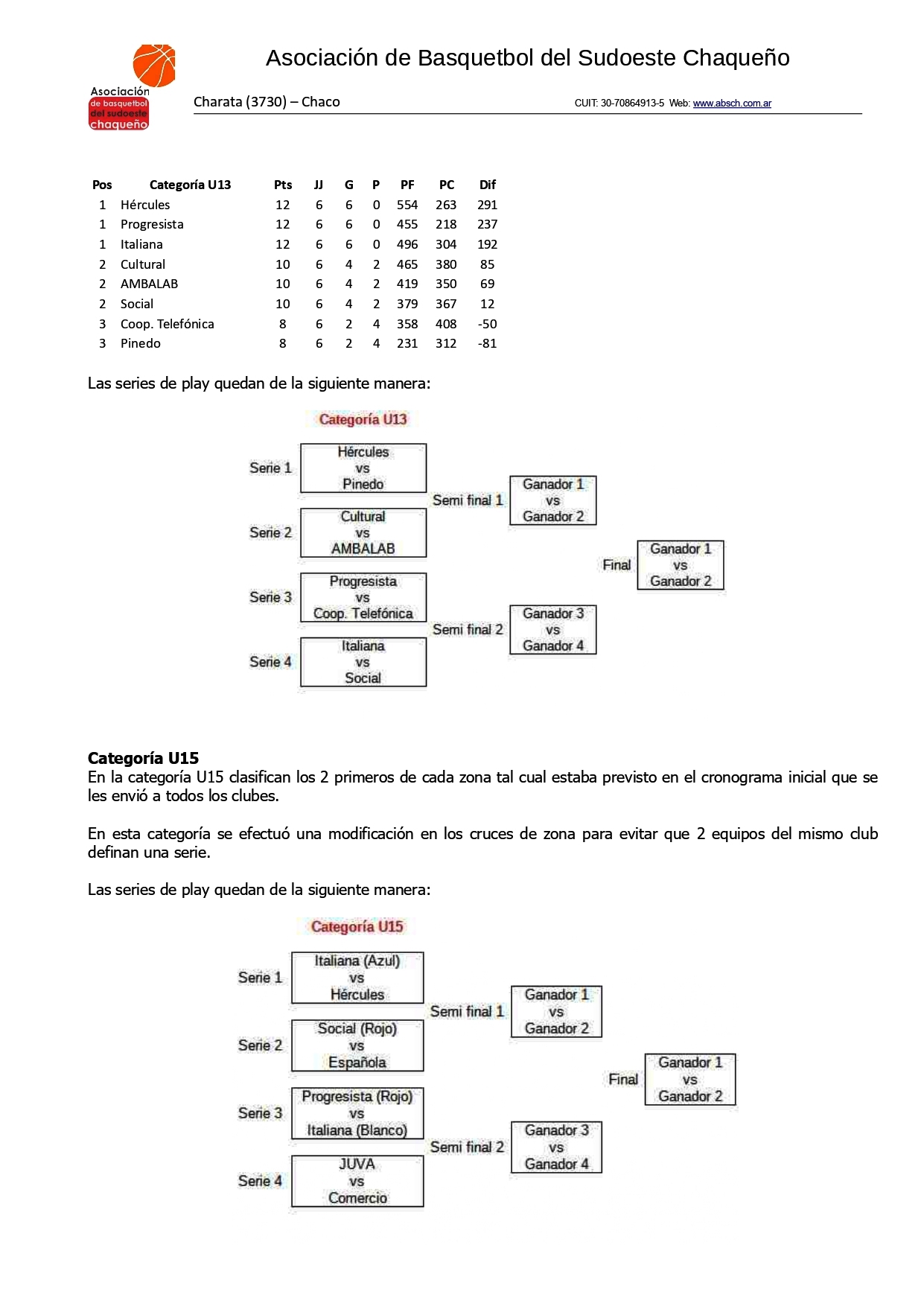 Asociación de basquetbol del sudoeste chaqueño

Asociación de Basquetbol del Sudoeste Chaqueño

Charata (3730) – Chaco

CUIT: 30-70864913-5 Web: www.absch.com.ar

| Pos | Categoría U13 | Pts | JJ | G | P | PF | PC | Dif |
|---|---|---|---|---|---|---|---|---|
| 1 | Hércules | 12 | 6 | 6 | 0 | 554 | 263 | 291 |
| 1 | Progresista | 12 | 6 | 6 | 0 | 455 | 218 | 237 |
| 1 | Italiana | 12 | 6 | 6 | 0 | 496 | 304 | 192 |
| 2 | Cultural | 10 | 6 | 4 | 2 | 465 | 380 | 85 |
| 2 | AMBALAB | 10 | 6 | 4 | 2 | 419 | 350 | 69 |
| 2 | Social | 10 | 6 | 4 | 2 | 379 | 367 | 12 |
| 3 | Coop. Telefónica | 8 | 6 | 2 | 4 | 358 | 408 | -50 |
| 3 | Pinedo | 8 | 6 | 2 | 4 | 231 | 312 | -81 |

Las series de play quedan de la siguiente manera:

Categoría U13

Serie 1 Hércules vs Pinedo
Serie 2 Cultural vs AMBALAB
Serie 3 Progresista vs Coop. Telefónica
Serie 4 Italiana vs Social
Semi final 1 Ganador 1 vs Ganador 2
Semi final 2 Ganador 3 vs Ganador 4
Final Ganador 1 vs Ganador 2

Categoría U15
En la categoría U15 clasifican los 2 primeros de cada zona tal cual estaba previsto en el cronograma inicial que se les envió a todos los clubes.

En esta categoría se efectuó una modificación en los cruces de zona para evitar que 2 equipos del mismo club definan una serie.

Las series de play quedan de la siguiente manera:

Categoría U15

Serie 1 Italiana (Azul) vs Hércules
Serie 2 Social (Rojo) vs Española
Serie 3 Progresista (Rojo) vs Italiana (Blanco)
Serie 4 JUVA vs Comercio
Semi final 1 Ganador 1 vs Ganador 2
Semi final 2 Ganador 3 vs Ganador 4
Final Ganador 1 vs Ganador 2